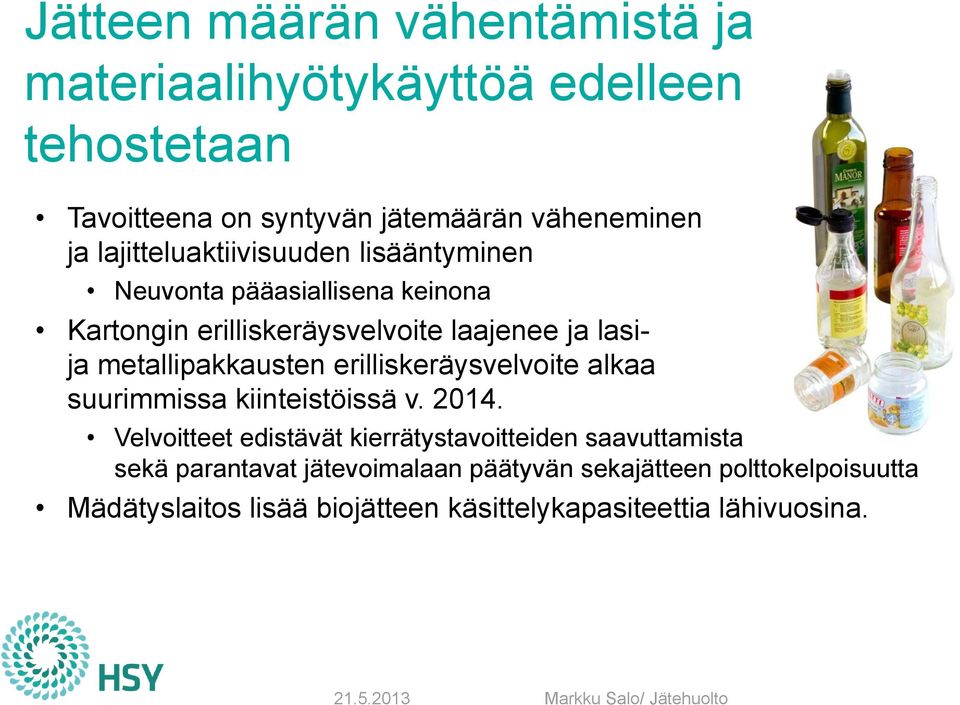 Jätteen määrän vähentämistä ja materiaalihyötykäyttöä edelleen tehostetaan

• Tavoitteena on syntyvän jätemäärän väheneminen ja lajitteluaktiivisuuden lisääntyminen
  • Neuvonta pääasiallisena keinona
• Kartongin erilliskeräysvelvoite laajenee ja lasi- ja metallipakkausten erilliskeräysvelvoite alkaa suurimmissa kiinteistöissä v. 2014.
  • Velvoitteet edistävät kierrätystavoitteiden saavuttamista sekä parantavat jätevoimalaan päätyvän sekajätteen polttokelpoisuutta
• Mädätyslaitos lisää biojätteen käsittelykapasiteettia lähivuosina.

MANOR

HSY

21.5.2013

Markku Salo/ Jätehuolto